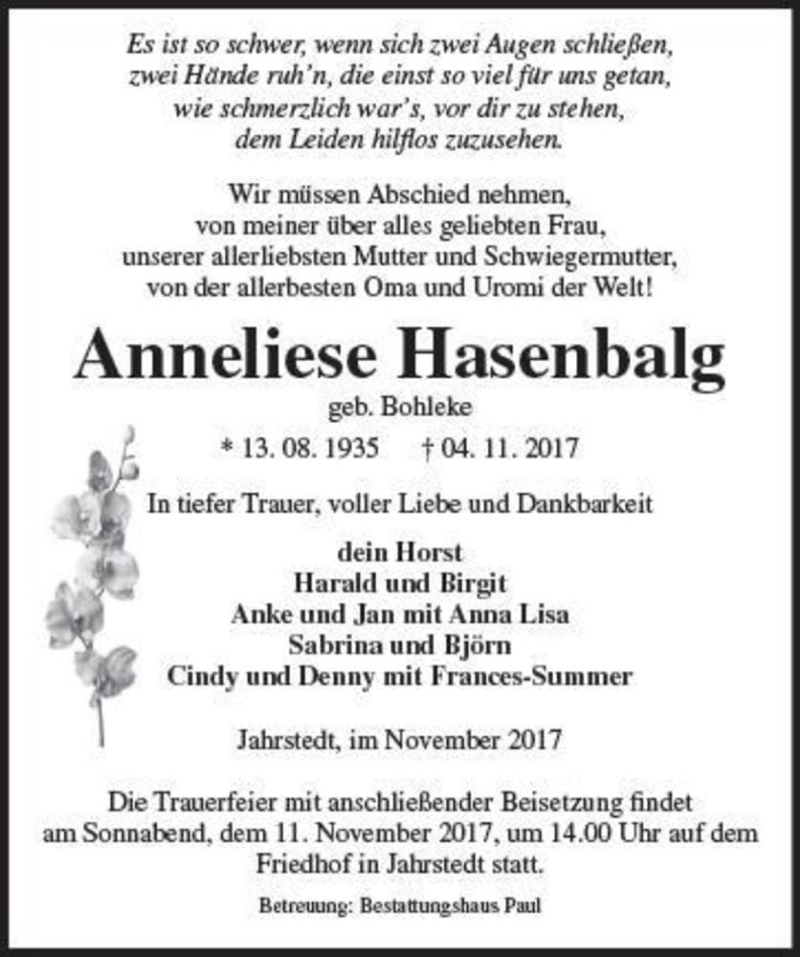 Es ist so schwer, wenn sich zwei Augen schließen,
zwei Hände ruh'n, die einst so viel für uns getan,
wie schmerzlich war's, vor dir zu stehen,
dem Leiden hilflos zuzusehen.

Wir müssen Abschied nehmen,
von meiner über alles geliebten Frau,
unserer allerliebsten Mutter und Schwiegermutter,
von der allerbesten Oma und Uromi der Welt!

Anneliese Hasenbalg

geb. Bohleke

* 13. 08. 1935 † 04. 11. 2017

In tiefer Trauer, voller Liebe und Dankbarkeit

dein Horst
Harald und Birgit
Anke und Jan mit Anna Lisa
Sabrina und Björn
Cindy und Denny mit Frances-Summer

Jahrstedt, im November 2017

Die Trauerfeier mit anschließender Beisetzung findet am Sonnabend, dem 11. November 2017, um 14.00 Uhr auf dem Friedhof in Jahrstedt statt.

Betreuung: Bestattungshaus Paul